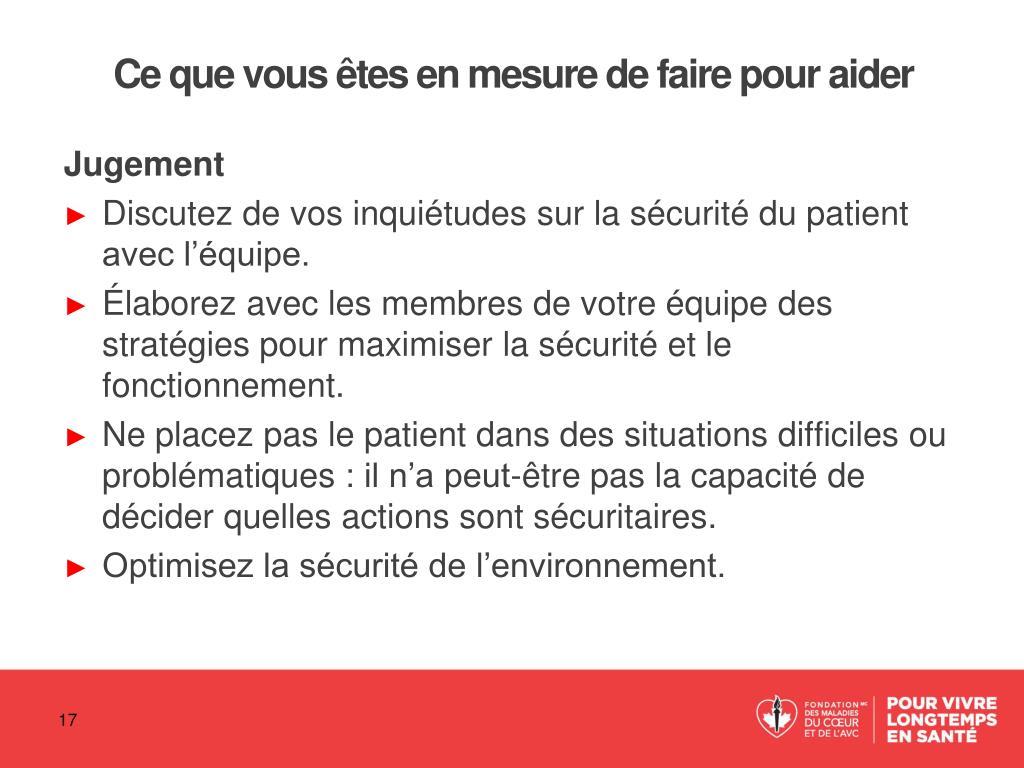 Ce que vous êtes en mesure de faire pour aider

Jugement

► Discutez de vos inquiétudes sur la sécurité du patient avec l'équipe.
► Élaborez avec les membres de votre équipe des stratégies pour maximiser la sécurité et le fonctionnement.
► Ne placez pas le patient dans des situations difficiles ou problématiques : il n'a peut-être pas la capacité de décider quelles actions sont sécuritaires.
► Optimisez la sécurité de l'environnement.

17

FONDATION MC DES MALADIES DU CŒUR ET DE L'AVC

POUR VIVRE LONGTEMPS EN SANTÉ